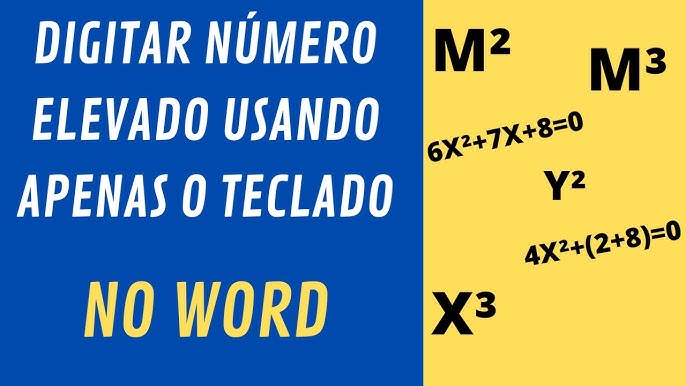 DIGITAR NÚMERO ELEVADO USANDO APENAS O TECLADO

NO WORD

$M^2$

$M^3$

$6X^2+7X+8=0$

$Y^2$

$4X^2+(2+8)=0$

$X^3$